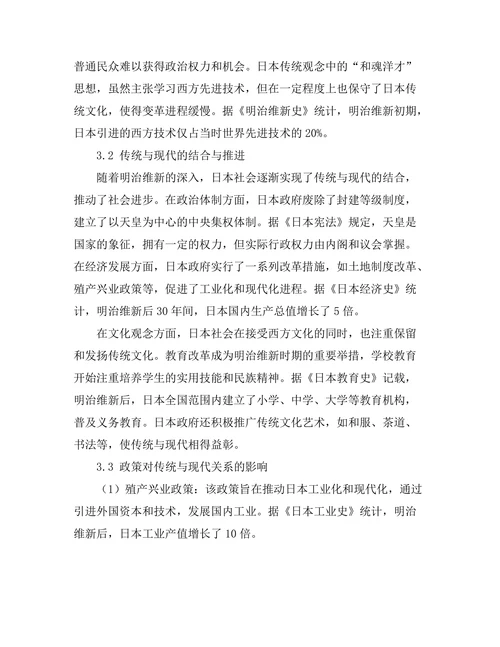 普通民众难以获得政治权力和机会。日本传统观念中的“和魂洋才”思想，虽然主张学习西方先进技术，但在一定程度上也保守了日本传统文化，使得变革进程缓慢。据《明治维新史》统计，明治维新初期，日本引进的西方技术仅占当时世界先进技术的 20%。

3.2 传统与现代的结合与推进

随着明治维新的深入，日本社会逐渐实现了传统与现代的结合，推动了社会进步。在政治体制方面，日本政府废除了封建等级制度，建立了以天皇为中心的中央集权体制。据《日本宪法》规定，天皇是国家的象征，拥有一定的权力，但实际行政权力由内阁和议会掌握。在经济发展方面，日本政府实行了一系列改革措施，如土地制度改革、殖产兴业政策等，促进了工业化和现代化进程。据《日本经济史》统计，明治维新后 30 年间，日本国内生产总值增长了 5 倍。

在文化观念方面，日本社会在接受西方文化的同时，也注重保留和发扬传统文化。教育改革成为明治维新时期的重要举措，学校教育开始注重培养学生的实用技能和民族精神。据《日本教育史》记载，明治维新后，日本全国范围内建立了小学、中学、大学等教育机构，普及义务教育。日本政府还积极推广传统文化艺术，如和服、茶道、书法等，使传统与现代相得益彰。

3.3 政策对传统与现代关系的影响

（1）殖产兴业政策：该政策旨在推动日本工业化和现代化，通过引进外国资本和技术，发展国内工业。据《日本工业史》统计，明治维新后，日本工业产值增长了 10 倍。